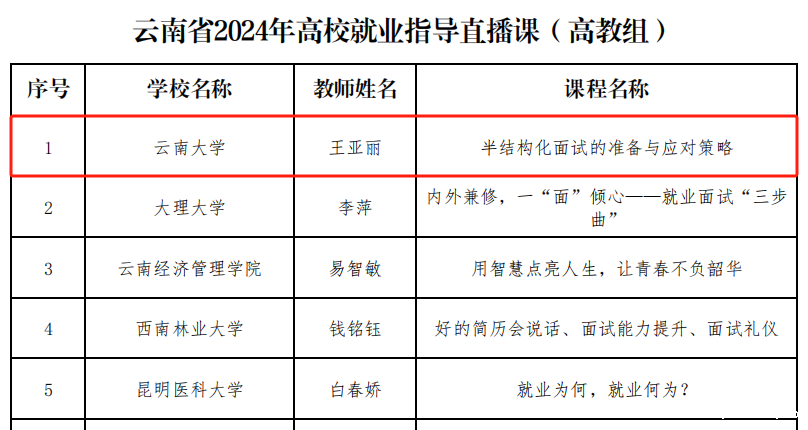 云南省2024年高校就业指导直播课（高教组）

| 序号 | 学校名称 | 教师姓名 | 课程名称 |
|---|---|---|---|
| 1 | 云南大学 | 王亚丽 | 半结构化面试的准备与应对策略 |
| 2 | 大理大学 | 李萍 | 内外兼修，一“面”倾心——就业面试“三步曲” |
| 3 | 云南经济管理学院 | 易智敏 | 用智慧点亮人生，让青春不负韶华 |
| 4 | 西南林业大学 | 钱铭钰 | 好的简历会说话、面试能力提升、面试礼仪 |
| 5 | 昆明医科大学 | 白春娇 | 就业为何，就业何为？ |